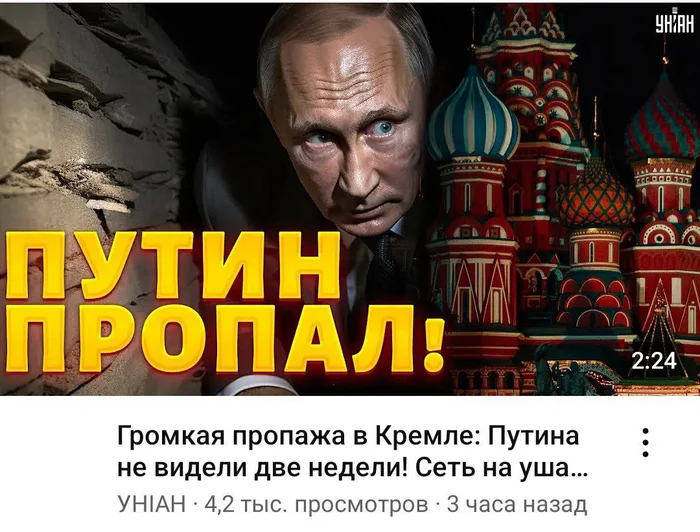 УНІАН

ПУТИН ПРОПАЛ!

2:24

Громкая пропажа в Кремле: Путина не видели две недели! Сеть на уша…

УНІАН · 4,2 тыс. просмотров · 3 часа назад